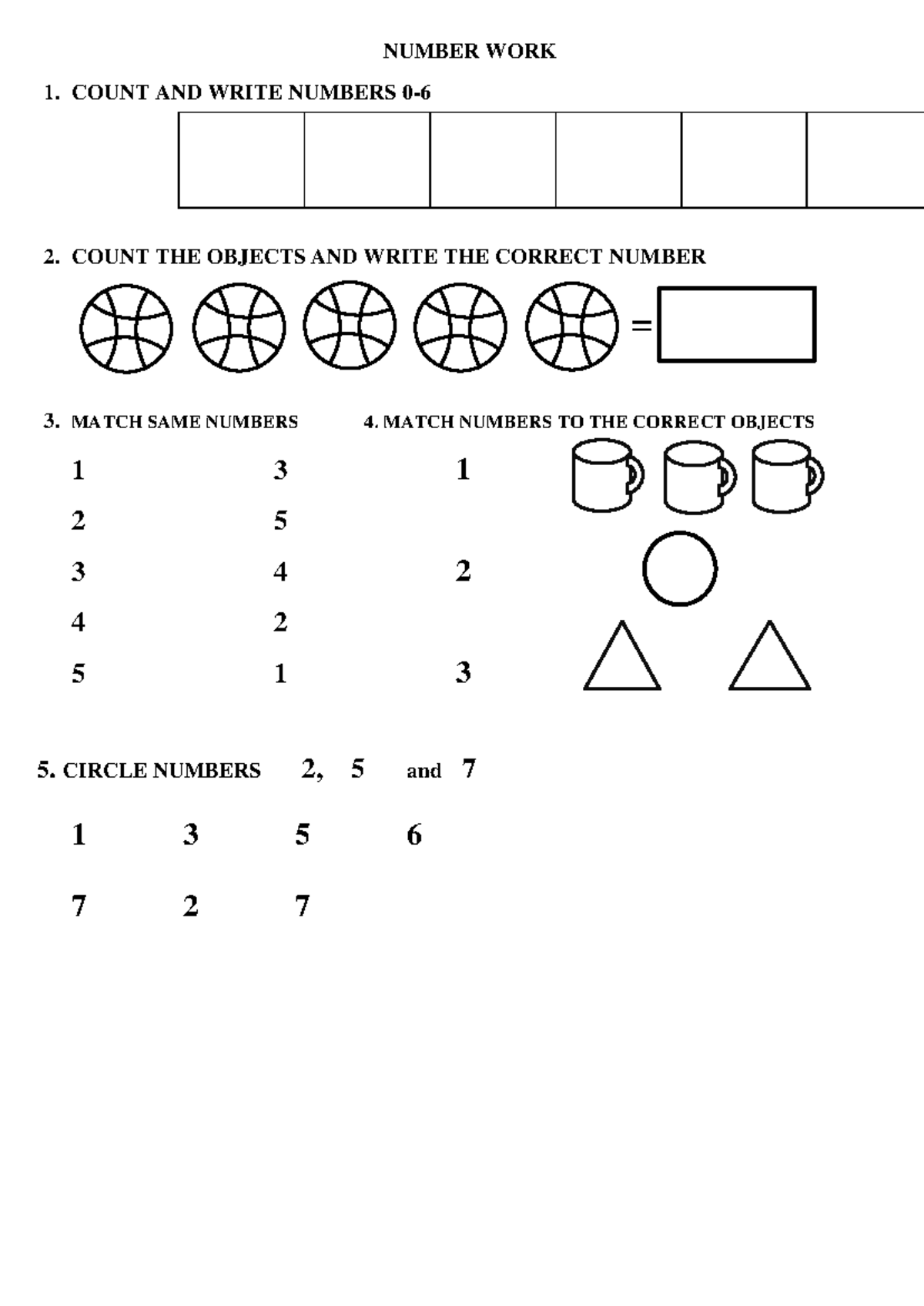 NUMBER WORK

1. COUNT AND WRITE NUMBERS 0-6

2. COUNT THE OBJECTS AND WRITE THE CORRECT NUMBER

=

3. MATCH SAME NUMBERS

1 3
2 5
3 4
4 2
5 1

4. MATCH NUMBERS TO THE CORRECT OBJECTS

1
2
3

5. CIRCLE NUMBERS 2, 5 and 7

1 3 5 6

7 2 7